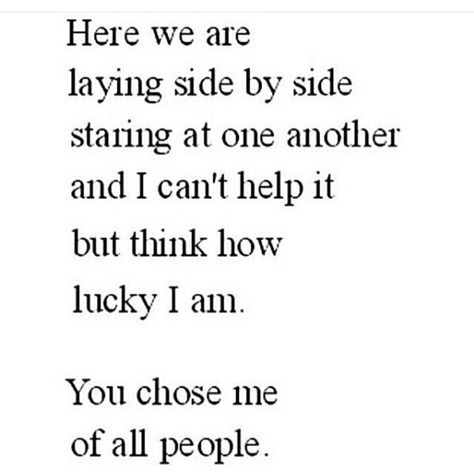 Here we are
laying side by side
staring at one another
and I can't help it
but think how
lucky I am.

You chose me
of all people.